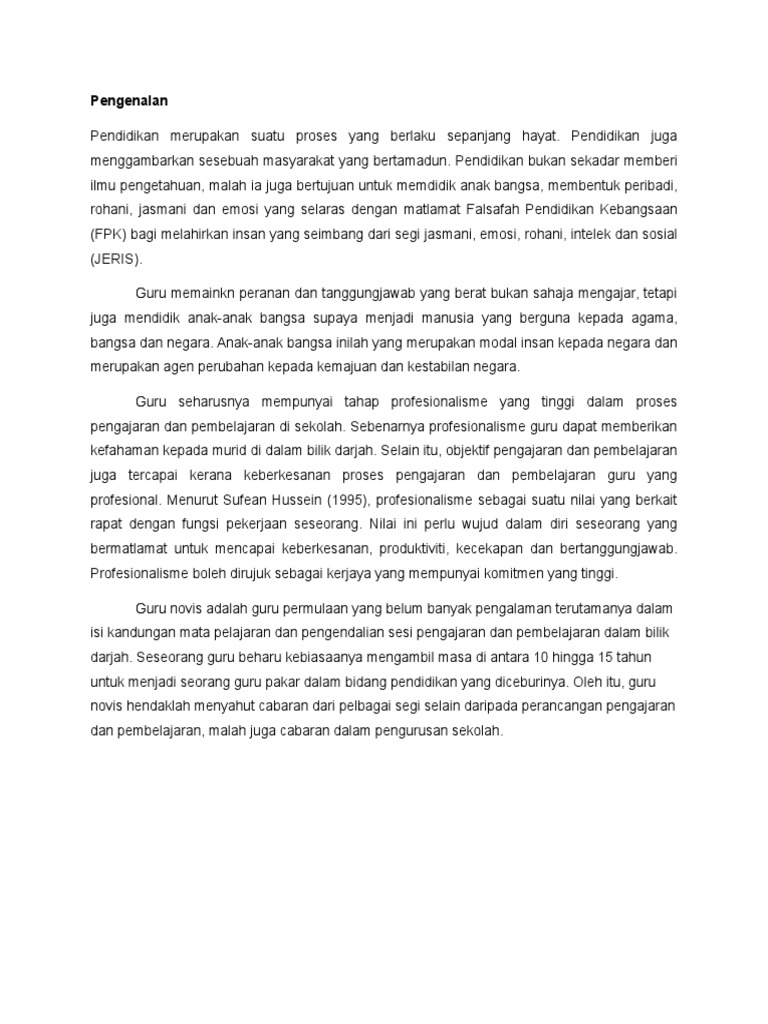 Pengenalan

Pendidikan merupakan suatu proses yang berlaku sepanjang hayat. Pendidikan juga menggambarkan sesebuah masyarakat yang bertamadun. Pendidikan bukan sekadar memberi ilmu pengetahuan, malah ia juga bertujuan untuk memdidik anak bangsa, membentuk peribadi, rohani, jasmani dan emosi yang selaras dengan matlamat Falsafah Pendidikan Kebangsaan (FPK) bagi melahirkan insan yang seimbang dari segi jasmani, emosi, rohani, intelek dan sosial (JERIS).

Guru memainkn peranan dan tanggungjawab yang berat bukan sahaja mengajar, tetapi juga mendidik anak-anak bangsa supaya menjadi manusia yang berguna kepada agama, bangsa dan negara. Anak-anak bangsa inilah yang merupakan modal insan kepada negara dan merupakan agen perubahan kepada kemajuan dan kestabilan negara.

Guru seharusnya mempunyai tahap profesionalisme yang tinggi dalam proses pengajaran dan pembelajaran di sekolah. Sebenarnya profesionalisme guru dapat memberikan kefahaman kepada murid di dalam bilik darjah. Selain itu, objektif pengajaran dan pembelajaran juga tercapai kerana keberkesanan proses pengajaran dan pembelajaran guru yang profesional. Menurut Sufean Hussein (1995), profesionalisme sebagai suatu nilai yang berkait rapat dengan fungsi pekerjaan seseorang. Nilai ini perlu wujud dalam diri seseorang yang bermatlamat untuk mencapai keberkesanan, produktiviti, kecekapan dan bertanggungjawab. Profesionalisme boleh dirujuk sebagai kerjaya yang mempunyai komitmen yang tinggi.

Guru novis adalah guru permulaan yang belum banyak pengalaman terutamanya dalam isi kandungan mata pelajaran dan pengendalian sesi pengajaran dan pembelajaran dalam bilik darjah. Seseorang guru beharu kebiasaanya mengambil masa di antara 10 hingga 15 tahun untuk menjadi seorang guru pakar dalam bidang pendidikan yang diceburinya. Oleh itu, guru novis hendaklah menyahut cabaran dari pelbagai segi selain daripada perancangan pengajaran dan pembelajaran, malah juga cabaran dalam pengurusan sekolah.